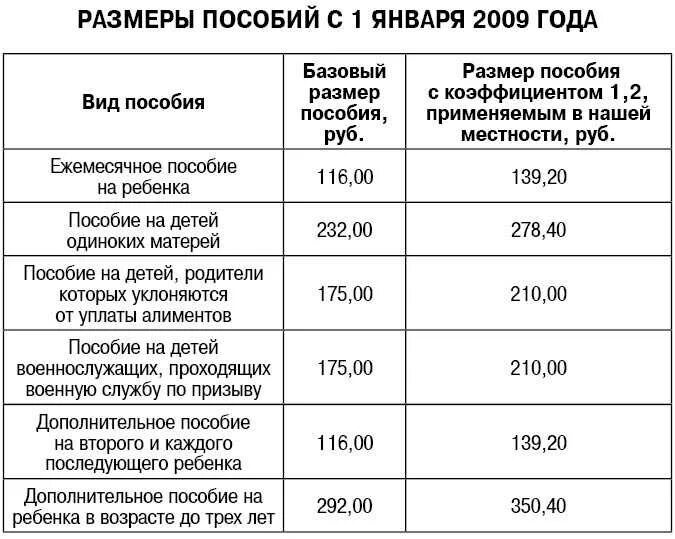 РАЗМЕРЫ ПОСОБИЙ С 1 ЯНВАРЯ 2009 ГОДА

| Вид пособия | Базовый размер пособия, руб. | Размер пособия с коэффициентом 1,2, применяемым в нашей местности, руб. |
|---|---|---|
| Ежемесячное пособие на ребенка | 116,00 | 139,20 |
| Пособие на детей одиноких матерей | 232,00 | 278,40 |
| Пособие на детей, родители которых уклоняются от уплаты алиментов | 175,00 | 210,00 |
| Пособие на детей военнослужащих, проходящих военную службу по призыву | 175,00 | 210,00 |
| Дополнительное пособие на второго и каждого последующего ребенка | 116,00 | 139,20 |
| Дополнительное пособие на ребенка в возрасте до трех лет | 292,00 | 350,40 |